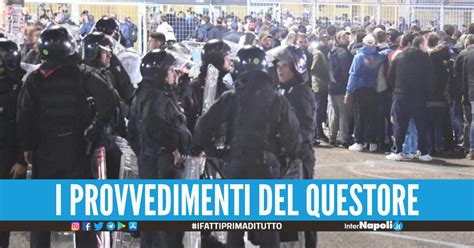 I PROVVEDIMENTI DEL QUESTORE

#IFATTIPRIMADITUTTO

InterNapoli.it